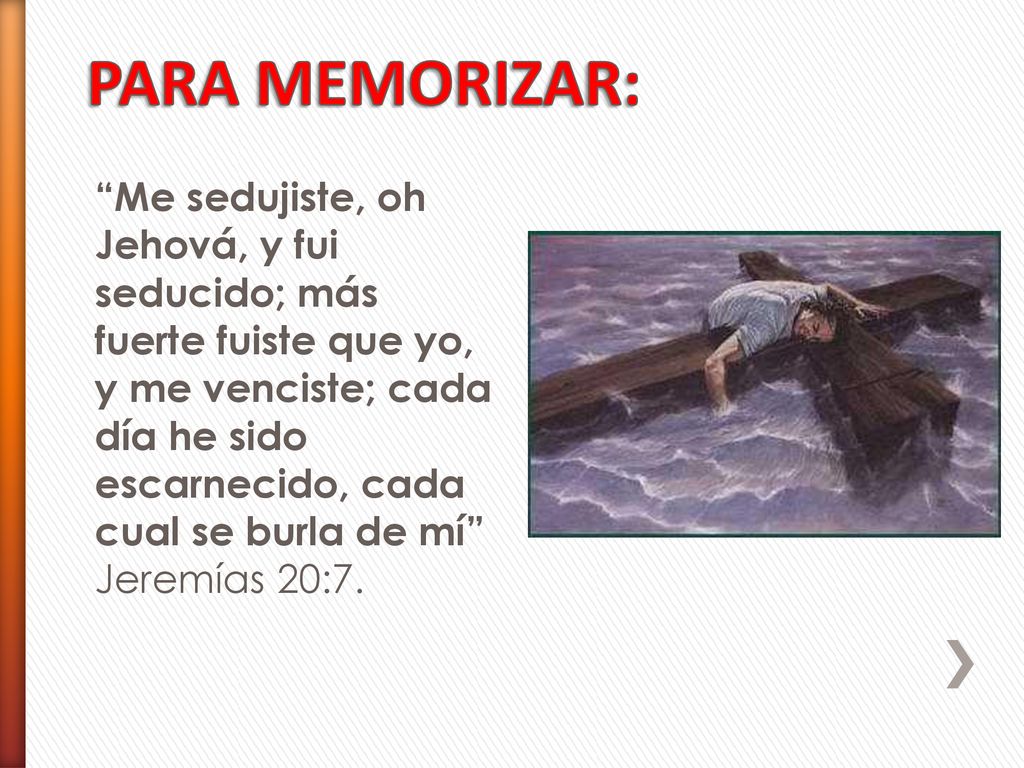 PARA MEMORIZAR:

“Me sedujiste, oh Jehová, y fui seducido; más fuerte fuiste que yo, y me venciste; cada día he sido escarnecido, cada cual se burla de mí” Jeremías 20:7.